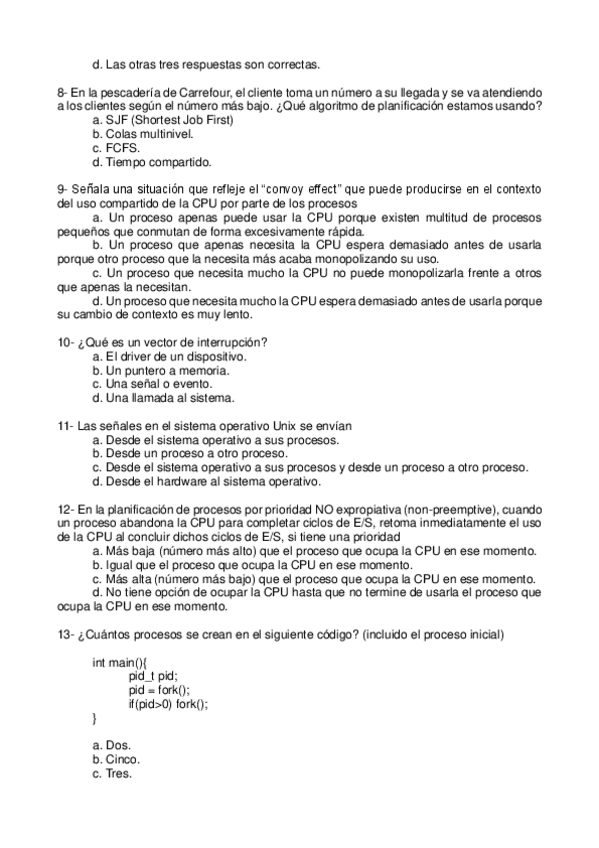 d. Las otras tres respuestas son correctas.

8- En la pescadería de Carrefour, el cliente toma un número a su llegada y se va atendiendo a los clientes según el número más bajo. ¿Qué algoritmo de planificación estamos usando?
a. SJF (Shortest Job First)
b. Colas multinivel.
c. FCFS.
d. Tiempo compartido.

9- Señala una situación que refleje el "convoy effect" que puede producirse en el contexto del uso compartido de la CPU por parte de los procesos
a. Un proceso apenas puede usar la CPU porque existen multitud de procesos pequeños que conmutan de forma excesivamente rápida.
b. Un proceso que apenas necesita la CPU espera demasiado antes de usarla porque otro proceso que la necesita más acaba monopolizando su uso.
c. Un proceso que necesita mucho la CPU no puede monopolizarla frente a otros que apenas la necesitan.
d. Un proceso que necesita mucho la CPU espera demasiado antes de usarla porque su cambio de contexto es muy lento.

10- ¿Qué es un vector de interrupción?
a. El driver de un dispositivo.
b. Un puntero a memoria.
c. Una señal o evento.
d. Una llamada al sistema.

11- Las señales en el sistema operativo Unix se envían
a. Desde el sistema operativo a sus procesos.
b. Desde un proceso a otro proceso.
c. Desde el sistema operativo a sus procesos y desde un proceso a otro proceso.
d. Desde el hardware al sistema operativo.

12- En la planificación de procesos por prioridad NO expropiativa (non-preemptive), cuando un proceso abandona la CPU para completar ciclos de E/S, retoma inmediatamente el uso de la CPU al concluir dichos ciclos de E/S, si tiene una prioridad
a. Más baja (número más alto) que el proceso que ocupa la CPU en ese momento.
b. Igual que el proceso que ocupa la CPU en ese momento.
c. Más alta (número más bajo) que el proceso que ocupa la CPU en ese momento.
d. No tiene opción de ocupar la CPU hasta que no termine de usarla el proceso que ocupa la CPU en ese momento.

13- ¿Cuántos procesos se crean en el siguiente código? (incluido el proceso inicial)

int main(){
pid_t pid;
pid = fork();
if(pid>0) fork();
}

a. Dos.
b. Cinco.
c. Tres.